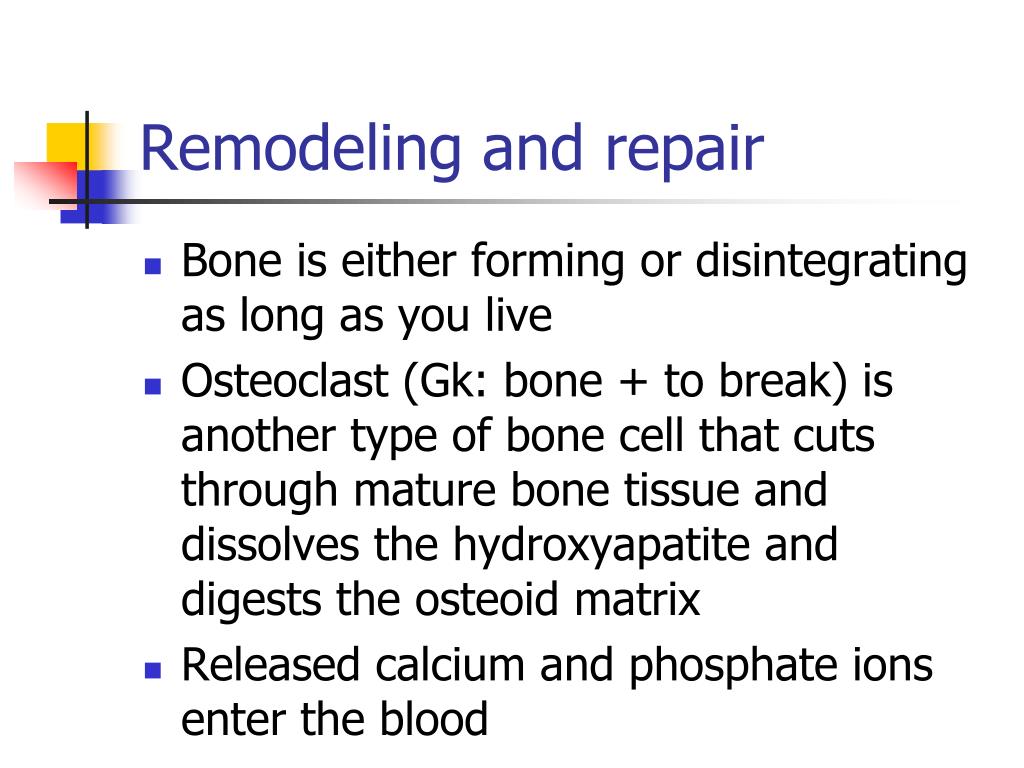 Remodeling and repair

- Bone is either forming or disintegrating as long as you live
- Osteoclast (Gk: bone + to break) is another type of bone cell that cuts through mature bone tissue and dissolves the hydroxyapatite and digests the osteoid matrix
- Released calcium and phosphate ions enter the blood